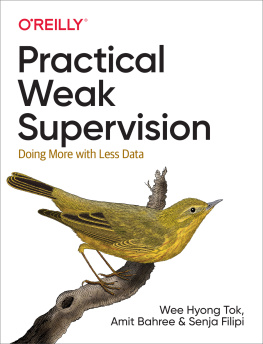 O'REILLY®

Practical Weak Supervision

Doing More with Less Data

Wee Hyong Tok, Amit Bahree & Senja Filipi